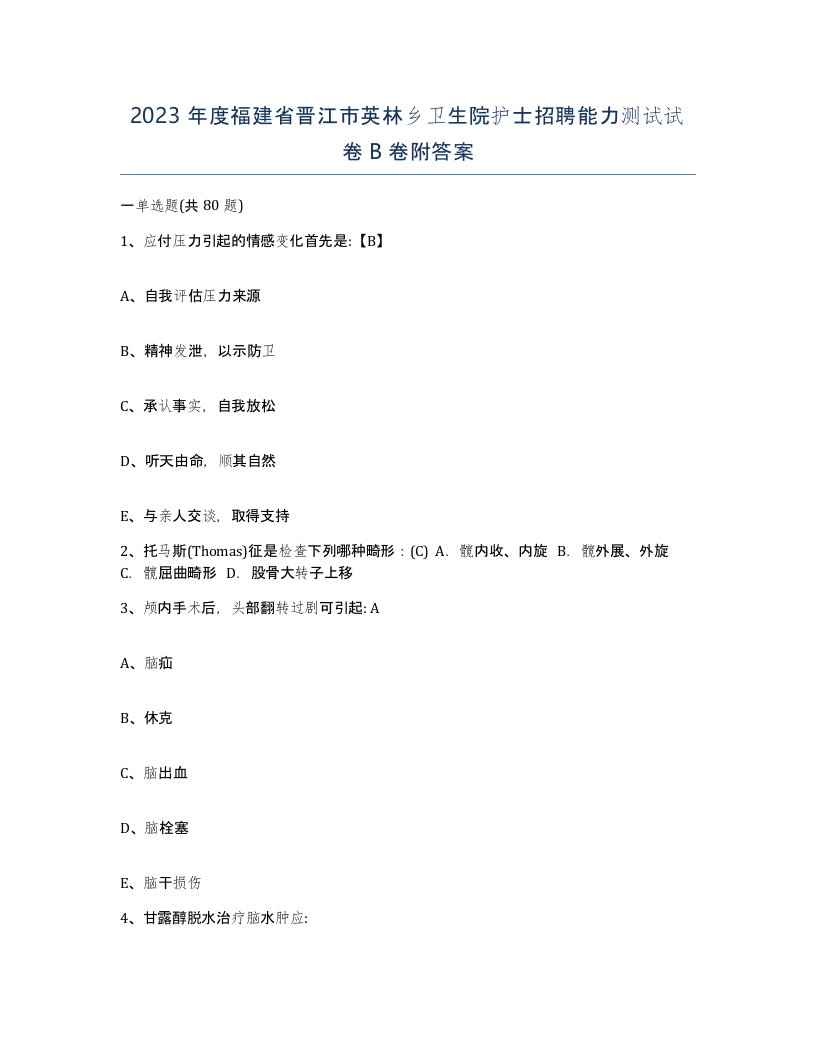 2023 年度福建省晋江市英林乡卫生院护士招聘能力测试试卷 B 卷附答案

一单选题(共 80 题)

1、应付压力引起的情感变化首先是:【B】

A、自我评估压力来源

B、精神发泄，以示防卫

C、承认事实，自我放松

D、听天由命，顺其自然

E、与亲人交谈，取得支持

2、托马斯(Thomas)征是检查下列哪种畸形：(C) A. 髋内收、内旋 B. 髋外展、外旋 C. 髋屈曲畸形 D. 股骨大转子上移

3、颅内手术后，头部翻转过剧可引起: A

A、脑疝

B、休克

C、脑出血

D、脑栓塞

E、脑干损伤

4、甘露醇脱水治疗脑水肿应: